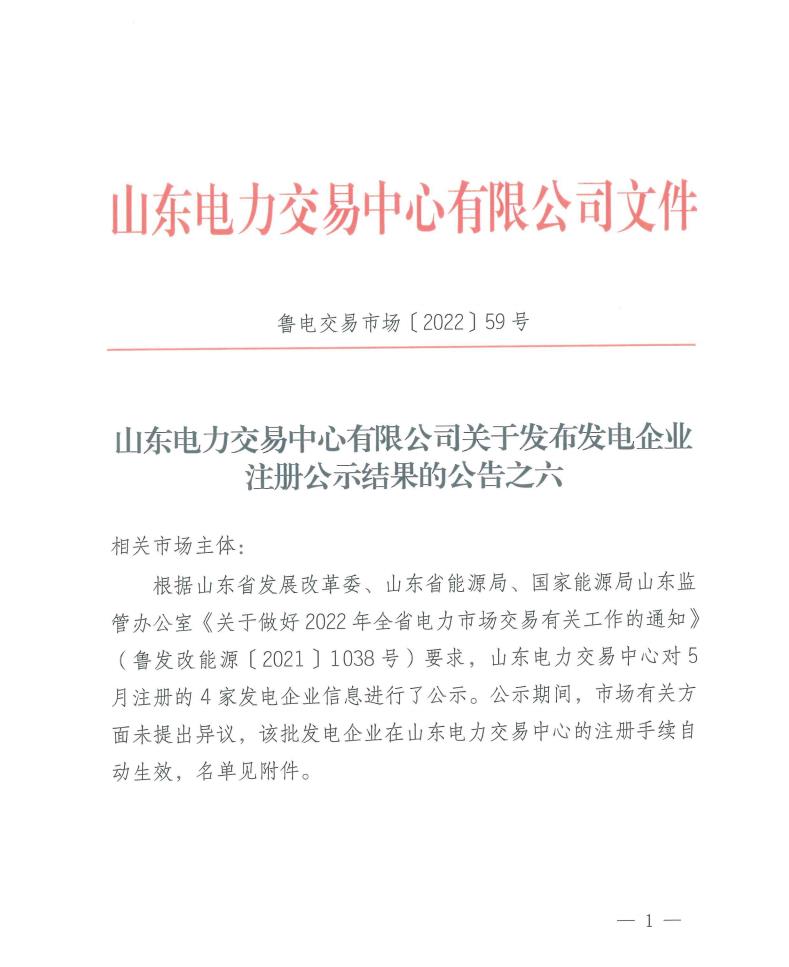 山东电力交易中心有限公司文件

鲁电交易市场〔2022〕59号

山东电力交易中心有限公司关于发布发电企业注册公示结果的公告之六

相关市场主体：

根据山东省发展改革委、山东省能源局、国家能源局山东监管办公室《关于做好2022年全省电力市场交易有关工作的通知》（鲁发改能源〔2021〕1038号）要求，山东电力交易中心对5月注册的4家发电企业信息进行了公示。公示期间，市场有关方面未提出异议，该批发电企业在山东电力交易中心的注册手续自动生效，名单见附件。

— 1 —